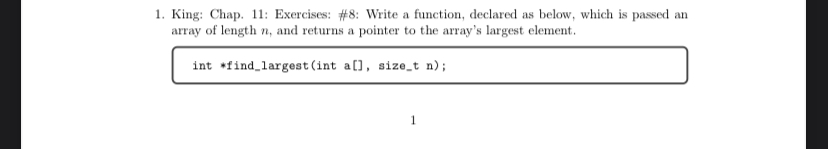 1. King: Chap. 11: Exercises: #8: Write a function, declared as below, which is passed an array of length $n$, and returns a pointer to the array's largest element.

int *find_largest(int a[], size_t n);

1